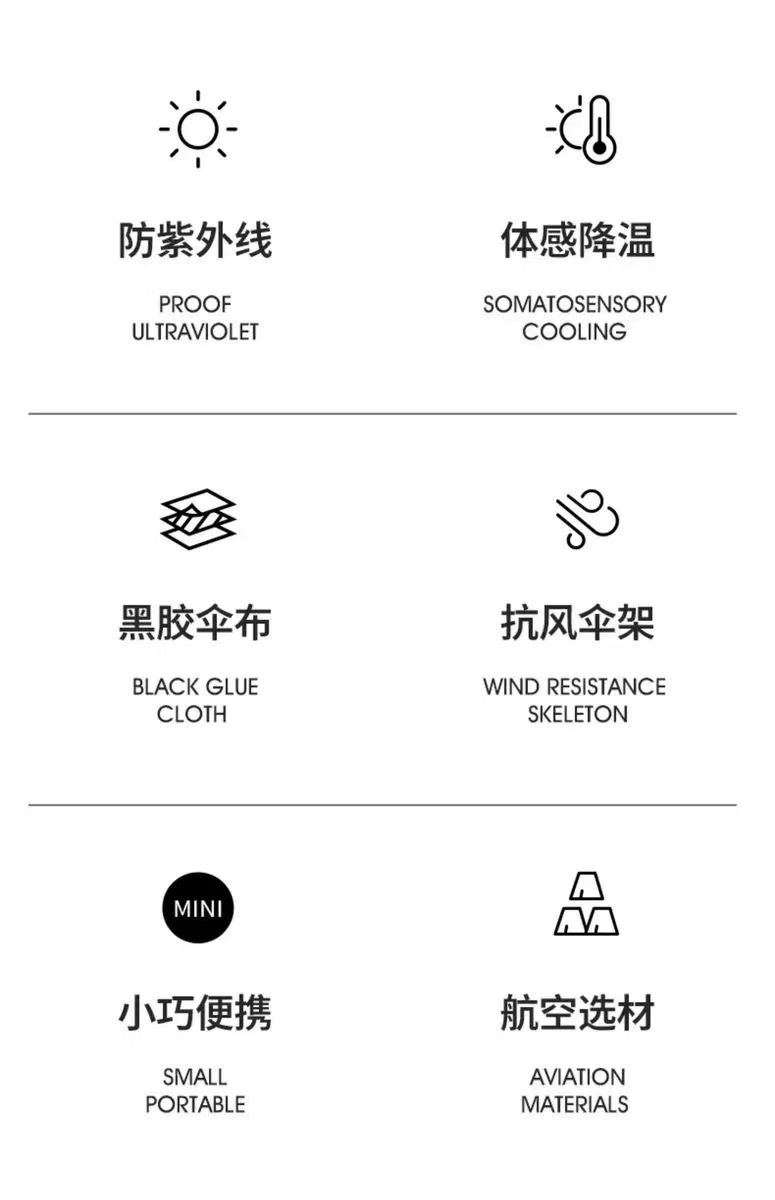 防紫外线

PROOF
ULTRAVIOLET

体感降温

SOMATOSENSORY
COOLING

黑胶伞布

BLACK GLUE
CLOTH

抗风伞架

WIND RESISTANCE
SKELETON

MINI

小巧便携

SMALL
PORTABLE

航空选材

AVIATION
MATERIALS